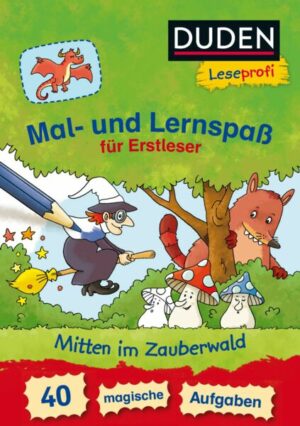 DUDEN
Leseprofi

Mal- und Lernspaß
für Erstleser

Mitten im Zauberwald

40 magische Aufgaben